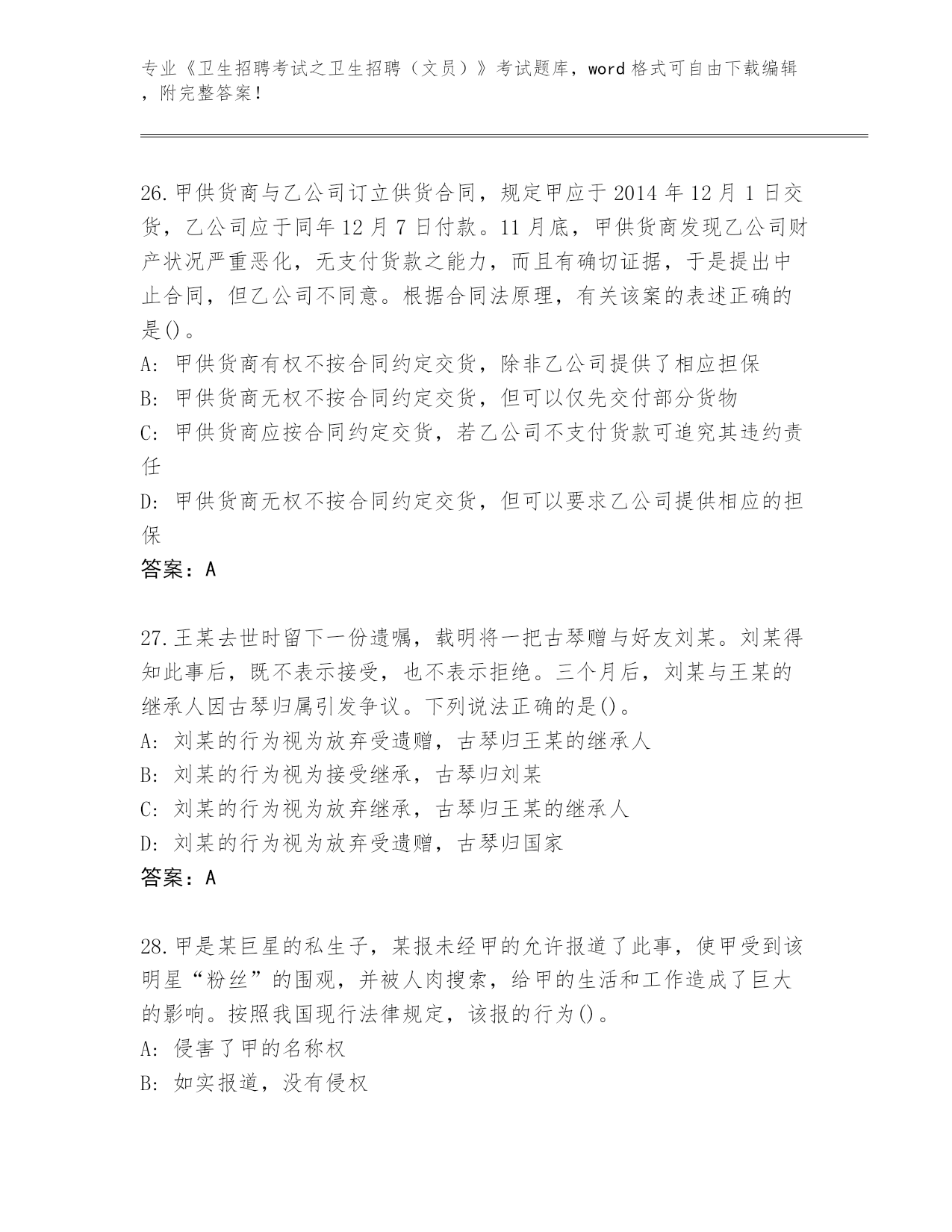 专业《卫生招聘考试之卫生招聘（文员）》考试题库，word 格式可自由下载编辑，附完整答案！

26.甲供货商与乙公司订立供货合同，规定甲应于 2014 年 12 月 1 日交货，乙公司应于同年 12 月 7 日付款。11 月底，甲供货商发现乙公司财产状况严重恶化，无支付货款之能力，而且有确切证据，于是提出中止合同，但乙公司不同意。根据合同法原理，有关该案的表述正确的是()。
A: 甲供货商有权不按合同约定交货，除非乙公司提供了相应担保
B: 甲供货商无权不按合同约定交货，但可以仅先交付部分货物
C: 甲供货商应按合同约定交货，若乙公司不支付货款可追究其违约责任
D: 甲供货商无权不按合同约定交货，但可以要求乙公司提供相应的担保
答案：A

27.王某去世时留下一份遗嘱，载明将一把古琴赠与好友刘某。刘某得知此事后，既不表示接受，也不表示拒绝。三个月后，刘某与王某的继承人因古琴归属引发争议。下列说法正确的是()。
A: 刘某的行为视为放弃受遗赠，古琴归王某的继承人
B: 刘某的行为视为接受继承，古琴归刘某
C: 刘某的行为视为放弃继承，古琴归王某的继承人
D: 刘某的行为视为放弃受遗赠，古琴归国家
答案：A

28.甲是某巨星的私生子，某报未经甲的允许报道了此事，使甲受到该明星“粉丝”的围观，并被人肉搜索，给甲的生活和工作造成了巨大的影响。按照我国现行法律规定，该报的行为()。
A: 侵害了甲的名称权
B: 如实报道，没有侵权